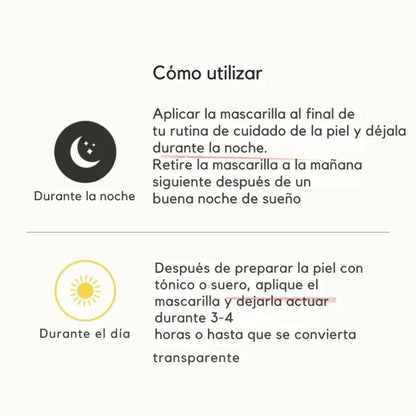 Cómo utilizar

Durante la noche

Aplicar la mascarilla al final de tu rutina de cuidado de la piel y déjala durante la noche.
Retire la mascarilla a la mañana siguiente después de un buena noche de sueño

Durante el día

Después de preparar la piel con tónico o suero, aplique el mascarilla y dejarla actuar durante 3-4
horas o hasta que se convierta

transparente